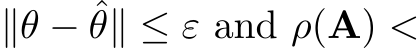 $\|\theta - \hat{\theta}\| \leq \varepsilon$ and $\rho(\mathbf{A}) <$